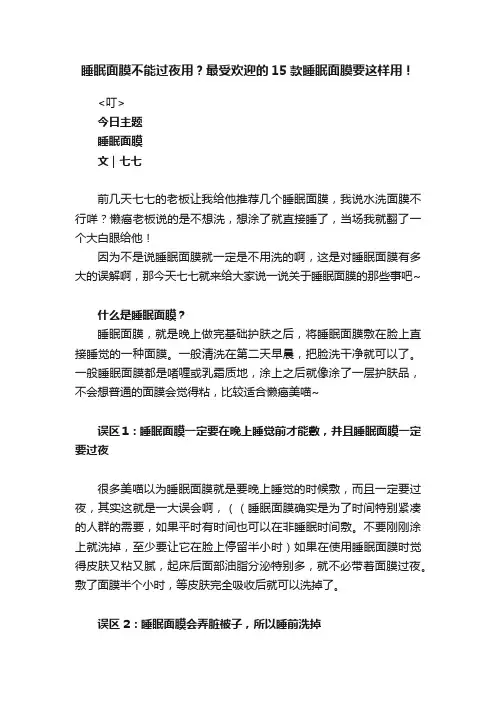 睡眠面膜不能过夜用？最受欢迎的 15 款睡眠面膜要这样用！

<叮>
今日主题
睡眠面膜
文 | 七七

前几天七七的老板让我给他推荐几个睡眠面膜，我说水洗面膜不行咩？懒癌老板说的是不想洗，想涂了就直接睡了，当场我就翻了一个大白眼给他！

因为不是说睡眠面膜就一定是不用洗的啊，这是对睡眠面膜有多大的误解啊，那今天七七就来给大家说一说关于睡眠面膜的那些事吧~

什么是睡眠面膜？

睡眠面膜，就是晚上做完基础护肤之后，将睡眠面膜敷在脸上直接睡觉的一种面膜。一般清洗在第二天早晨，把脸洗干净就可以了。一般睡眠面膜都是啫喱或乳霜质地，涂上之后就像涂了一层护肤品，不会想普通的面膜会觉得粘，比较适合懒癌美喵~

误区 1：睡眠面膜一定要在晚上睡觉前才能敷，并且睡眠面膜一定要过夜

很多美喵以为睡眠面膜就是要晚上睡觉的时候敷，而且一定要过夜，其实这就是一大误会啊，（（睡眠面膜确实是为了时间特别紧凑的人群的需要，如果平时有时间也可以在非睡眠时间敷。不要刚刚涂上就洗掉，至少要让它在脸上停留半小时）如果在使用睡眠面膜时觉得皮肤又粘又腻，起床后面部油脂分泌特别多，就不必带着面膜过夜。敷了面膜半个小时，等皮肤完全吸收后就可以洗掉了。

误区 2：睡眠面膜会弄脏被子，所以睡前洗掉